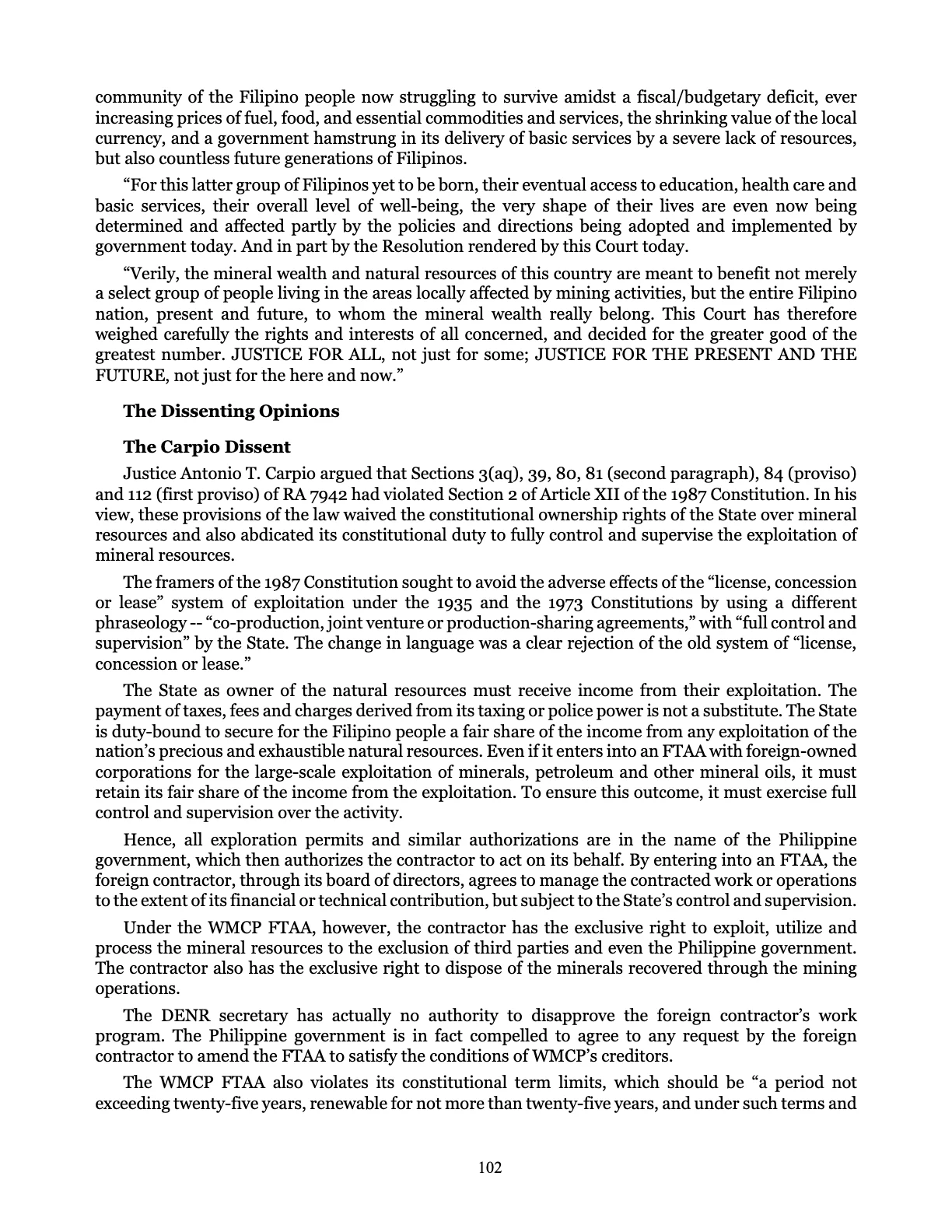 community of the Filipino people now struggling to survive amidst a fiscal/budgetary deficit, ever increasing prices of fuel, food, and essential commodities and services, the shrinking value of the local currency, and a government hamstrung in its delivery of basic services by a severe lack of resources, but also countless future generations of Filipinos.

"For this latter group of Filipinos yet to be born, their eventual access to education, health care and basic services, their overall level of well-being, the very shape of their lives are even now being determined and affected partly by the policies and directions being adopted and implemented by government today. And in part by the Resolution rendered by this Court today.

"Verily, the mineral wealth and natural resources of this country are meant to benefit not merely a select group of people living in the areas locally affected by mining activities, but the entire Filipino nation, present and future, to whom the mineral wealth really belong. This Court has therefore weighed carefully the rights and interests of all concerned, and decided for the greater good of the greatest number. JUSTICE FOR ALL, not just for some; JUSTICE FOR THE PRESENT AND THE FUTURE, not just for the here and now."

The Dissenting Opinions

The Carpio Dissent

Justice Antonio T. Carpio argued that Sections 3(aq), 39, 80, 81 (second paragraph), 84 (proviso) and 112 (first proviso) of RA 7942 had violated Section 2 of Article XII of the 1987 Constitution. In his view, these provisions of the law waived the constitutional ownership rights of the State over mineral resources and also abdicated its constitutional duty to fully control and supervise the exploitation of mineral resources.

The framers of the 1987 Constitution sought to avoid the adverse effects of the "license, concession or lease" system of exploitation under the 1935 and the 1973 Constitutions by using a different phraseology -- "co-production, joint venture or production-sharing agreements," with "full control and supervision" by the State. The change in language was a clear rejection of the old system of "license, concession or lease."

The State as owner of the natural resources must receive income from their exploitation. The payment of taxes, fees and charges derived from its taxing or police power is not a substitute. The State is duty-bound to secure for the Filipino people a fair share of the income from any exploitation of the nation's precious and exhaustible natural resources. Even if it enters into an FTAA with foreign-owned corporations for the large-scale exploitation of minerals, petroleum and other mineral oils, it must retain its fair share of the income from the exploitation. To ensure this outcome, it must exercise full control and supervision over the activity.

Hence, all exploration permits and similar authorizations are in the name of the Philippine government, which then authorizes the contractor to act on its behalf. By entering into an FTAA, the foreign contractor, through its board of directors, agrees to manage the contracted work or operations to the extent of its financial or technical contribution, but subject to the State's control and supervision.

Under the WMCP FTAA, however, the contractor has the exclusive right to exploit, utilize and process the mineral resources to the exclusion of third parties and even the Philippine government. The contractor also has the exclusive right to dispose of the minerals recovered through the mining operations.

The DENR secretary has actually no authority to disapprove the foreign contractor's work program. The Philippine government is in fact compelled to agree to any request by the foreign contractor to amend the FTAA to satisfy the conditions of WMCP's creditors.

The WMCP FTAA also violates its constitutional term limits, which should be "a period not exceeding twenty-five years, renewable for not more than twenty-five years, and under such terms and

102